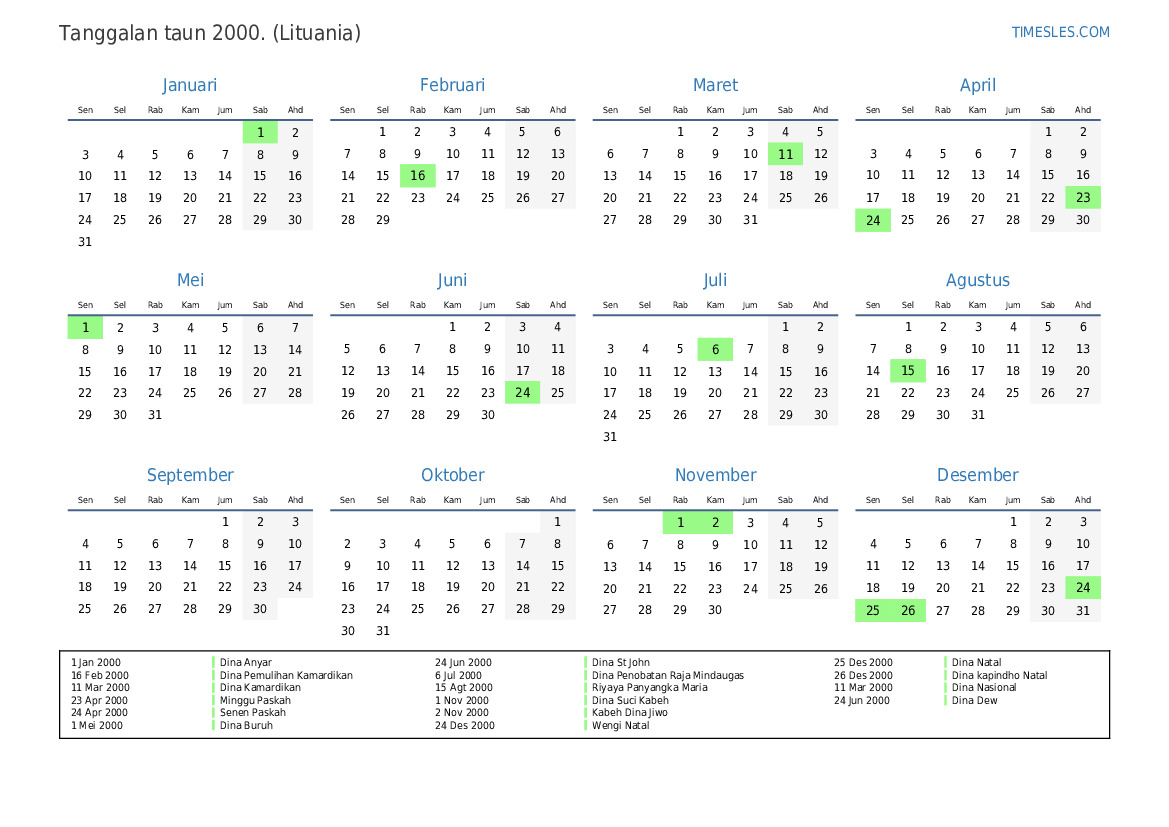 Tanggalan taun 2000. (Lituania)

TIMESLES.COM

Januari

| Sen | Sel | Rab | Kam | Jum | Sab | Ahd |
|---|---|---|---|---|---|---|
| | | | | | 1 | 2 |
| 3 | 4 | 5 | 6 | 7 | 8 | 9 |
| 10 | 11 | 12 | 13 | 14 | 15 | 16 |
| 17 | 18 | 19 | 20 | 21 | 22 | 23 |
| 24 | 25 | 26 | 27 | 28 | 29 | 30 |
| 31 | | | | | | |

Februari

| Sen | Sel | Rab | Kam | Jum | Sab | Ahd |
|---|---|---|---|---|---|---|
| | 1 | 2 | 3 | 4 | 5 | 6 |
| 7 | 8 | 9 | 10 | 11 | 12 | 13 |
| 14 | 15 | 16 | 17 | 18 | 19 | 20 |
| 21 | 22 | 23 | 24 | 25 | 26 | 27 |
| 28 | 29 | | | | | |

Maret

| Sen | Sel | Rab | Kam | Jum | Sab | Ahd |
|---|---|---|---|---|---|---|
| | | 1 | 2 | 3 | 4 | 5 |
| 6 | 7 | 8 | 9 | 10 | 11 | 12 |
| 13 | 14 | 15 | 16 | 17 | 18 | 19 |
| 20 | 21 | 22 | 23 | 24 | 25 | 26 |
| 27 | 28 | 29 | 30 | 31 | | |

April

| Sen | Sel | Rab | Kam | Jum | Sab | Ahd |
|---|---|---|---|---|---|---|
| | | | | | 1 | 2 |
| 3 | 4 | 5 | 6 | 7 | 8 | 9 |
| 10 | 11 | 12 | 13 | 14 | 15 | 16 |
| 17 | 18 | 19 | 20 | 21 | 22 | 23 |
| 24 | 25 | 26 | 27 | 28 | 29 | 30 |

Mei

| Sen | Sel | Rab | Kam | Jum | Sab | Ahd |
|---|---|---|---|---|---|---|
| 1 | 2 | 3 | 4 | 5 | 6 | 7 |
| 8 | 9 | 10 | 11 | 12 | 13 | 14 |
| 15 | 16 | 17 | 18 | 19 | 20 | 21 |
| 22 | 23 | 24 | 25 | 26 | 27 | 28 |
| 29 | 30 | 31 | | | | |

Juni

| Sen | Sel | Rab | Kam | Jum | Sab | Ahd |
|---|---|---|---|---|---|---|
| | | | 1 | 2 | 3 | 4 |
| 5 | 6 | 7 | 8 | 9 | 10 | 11 |
| 12 | 13 | 14 | 15 | 16 | 17 | 18 |
| 19 | 20 | 21 | 22 | 23 | 24 | 25 |
| 26 | 27 | 28 | 29 | 30 | | |

Juli

| Sen | Sel | Rab | Kam | Jum | Sab | Ahd |
|---|---|---|---|---|---|---|
| | | | | | 1 | 2 |
| 3 | 4 | 5 | 6 | 7 | 8 | 9 |
| 10 | 11 | 12 | 13 | 14 | 15 | 16 |
| 17 | 18 | 19 | 20 | 21 | 22 | 23 |
| 24 | 25 | 26 | 27 | 28 | 29 | 30 |
| 31 | | | | | | |

Agustus

| Sen | Sel | Rab | Kam | Jum | Sab | Ahd |
|---|---|---|---|---|---|---|
| | 1 | 2 | 3 | 4 | 5 | 6 |
| 7 | 8 | 9 | 10 | 11 | 12 | 13 |
| 14 | 15 | 16 | 17 | 18 | 19 | 20 |
| 21 | 22 | 23 | 24 | 25 | 26 | 27 |
| 28 | 29 | 30 | 31 | | | |

September

| Sen | Sel | Rab | Kam | Jum | Sab | Ahd |
|---|---|---|---|---|---|---|
| | | | | 1 | 2 | 3 |
| 4 | 5 | 6 | 7 | 8 | 9 | 10 |
| 11 | 12 | 13 | 14 | 15 | 16 | 17 |
| 18 | 19 | 20 | 21 | 22 | 23 | 24 |
| 25 | 26 | 27 | 28 | 29 | 30 | |

Oktober

| Sen | Sel | Rab | Kam | Jum | Sab | Ahd |
|---|---|---|---|---|---|---|
| | | | | | | 1 |
| 2 | 3 | 4 | 5 | 6 | 7 | 8 |
| 9 | 10 | 11 | 12 | 13 | 14 | 15 |
| 16 | 17 | 18 | 19 | 20 | 21 | 22 |
| 23 | 24 | 25 | 26 | 27 | 28 | 29 |
| 30 | 31 | | | | | |

November

| Sen | Sel | Rab | Kam | Jum | Sab | Ahd |
|---|---|---|---|---|---|---|
| | | 1 | 2 | 3 | 4 | 5 |
| 6 | 7 | 8 | 9 | 10 | 11 | 12 |
| 13 | 14 | 15 | 16 | 17 | 18 | 19 |
| 20 | 21 | 22 | 23 | 24 | 25 | 26 |
| 27 | 28 | 29 | 30 | | | |

Desember

| Sen | Sel | Rab | Kam | Jum | Sab | Ahd |
|---|---|---|---|---|---|---|
| | | | | 1 | 2 | 3 |
| 4 | 5 | 6 | 7 | 8 | 9 | 10 |
| 11 | 12 | 13 | 14 | 15 | 16 | 17 |
| 18 | 19 | 20 | 21 | 22 | 23 | 24 |
| 25 | 26 | 27 | 28 | 29 | 30 | 31 |

1 Jan 2000 Dina Anyar
16 Feb 2000 Dina Pemulihan Kamardikan
11 Mar 2000 Dina Kamardikan
23 Apr 2000 Minggu Paskah
24 Apr 2000 Senen Paskah
1 Mei 2000 Dina Buruh
24 Jun 2000 Dina St John
6 Jul 2000 Dina Penobatan Raja Mindaugas
15 Agt 2000 Riyaya Panyangka Maria
1 Nov 2000 Dina Suci Kabeh
2 Nov 2000 Kabeh Dina Jiwo
24 Des 2000 Wengi Natal
25 Des 2000 Dina Natal
26 Des 2000 Dina kapindho Natal
11 Mar 2000 Dina Nasional
24 Jun 2000 Dina Dew